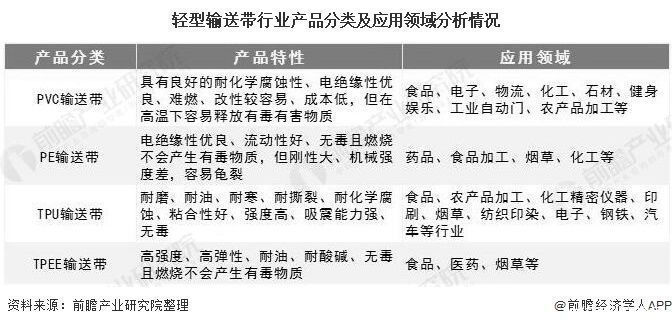 轻型输送带行业产品分类及应用领域分析情况

| 产品分类 | 产品特性 | 应用领域 |
|---|---|---|
| PVC输送带 | 具有良好的耐化学腐蚀性、电绝缘性优良、难燃、改性较容易、成本低，但在高温下容易释放有毒有害物质 | 食品、电子、物流、化工、石材、健身娱乐、工业自动门、农产品加工等 |
| PE输送带 | 电绝缘性优良、流动性好、无毒且燃烧不会产生有毒物质，但刚性大、机械强度差，容易龟裂 | 药品、食品加工、烟草、化工等 |
| TPU输送带 | 耐磨、耐油、耐寒、耐撕裂、耐化学腐蚀、粘合性好、强度高、吸震能力强、无毒 | 食品、农产品加工、化工精密仪器、印刷、烟草、纺织印染、电子、钢铁、汽车等行业 |
| TPEE输送带 | 高强度、高弹性、耐油、耐酸碱、无毒且燃烧不会产生有毒物质 | 食品、医药、烟草等 |

资料来源：前瞻产业研究院整理

@前瞻经济学人APP